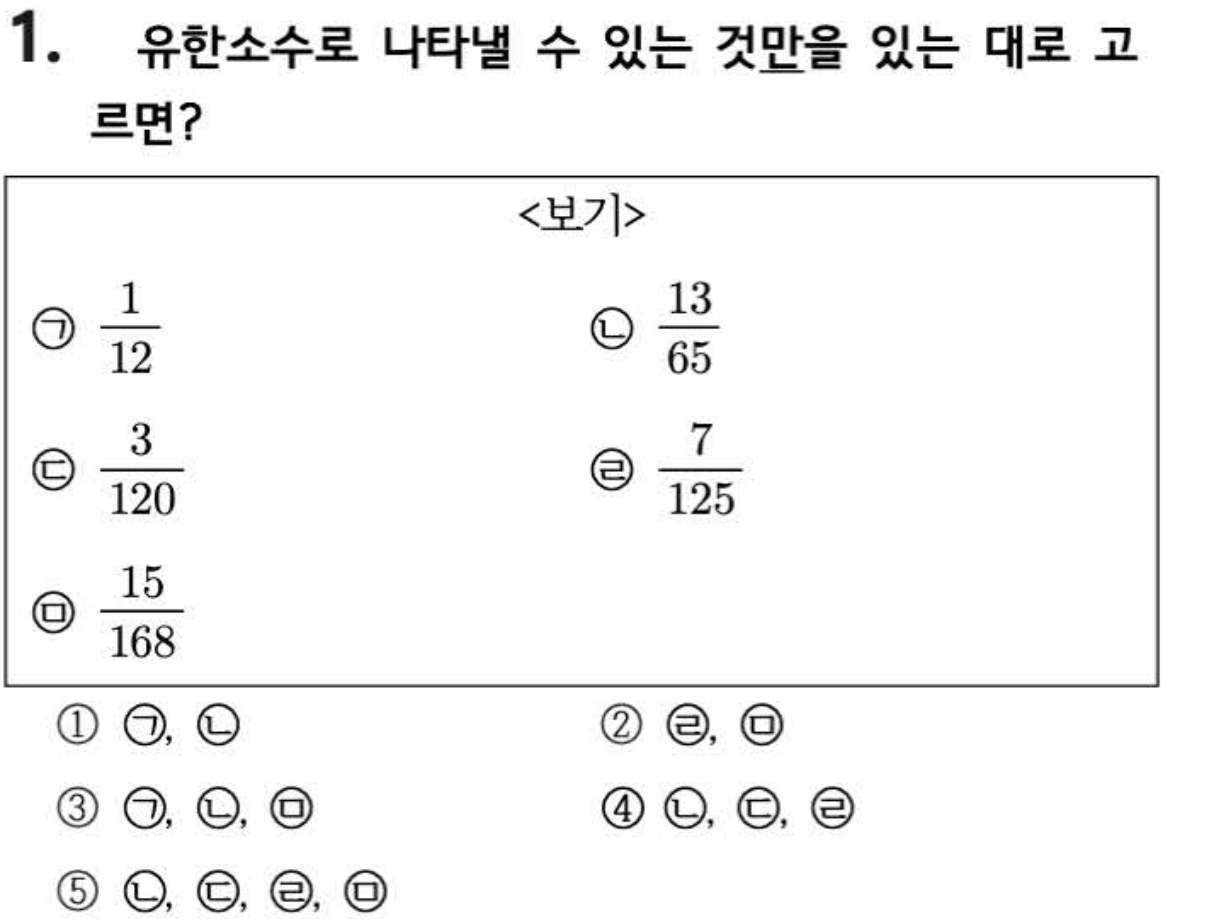 1. 유한소수로 나타낼 수 있는 것만을 있는 대로 고르면?

<보기>

㉠ $\frac{1}{12}$ ㉡ $\frac{13}{65}$

㉢ $\frac{3}{120}$ ㉣ $\frac{7}{125}$

㉤ $\frac{15}{168}$

① ㉠, ㉡ ② ㉣, ㉤

③ ㉠, ㉡, ㉤ ④ ㉡, ㉢, ㉣

⑤ ㉡, ㉢, ㉣, ㉤